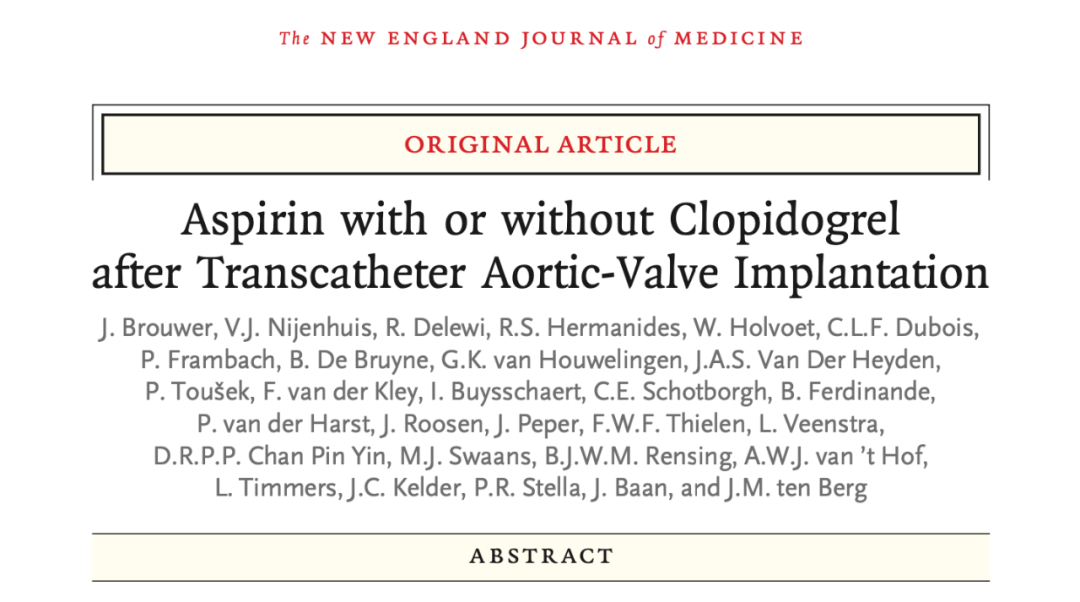 The NEW ENGLAND JOURNAL of MEDICINE

ORIGINAL ARTICLE

Aspirin with or without Clopidogrel after Transcatheter Aortic-Valve Implantation

J. Brouwer, V.J. Nijenhuis, R. Delewi, R.S. Hermanides, W. Holvoet, C.L.F. Dubois, P. Frambach, B. De Bruyne, G.K. van Houwelingen, J.A.S. Van Der Heyden, P. Toušek, F. van der Kley, I. Buysschaert, C.E. Schotborgh, B. Ferdinande, P. van der Harst, J. Roosen, J. Peper, F.W.F. Thielen, L. Veenstra, D.R.P.P. Chan Pin Yin, M.J. Swaans, B.J.W.M. Rensing, A.W.J. van 't Hof, L. Timmers, J.C. Kelder, P.R. Stella, J. Baan, and J.M. ten Berg

ABSTRACT